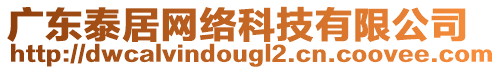 广东泰居网络科技有限公司
http://dwcalvindougl2.cn.coovee.com